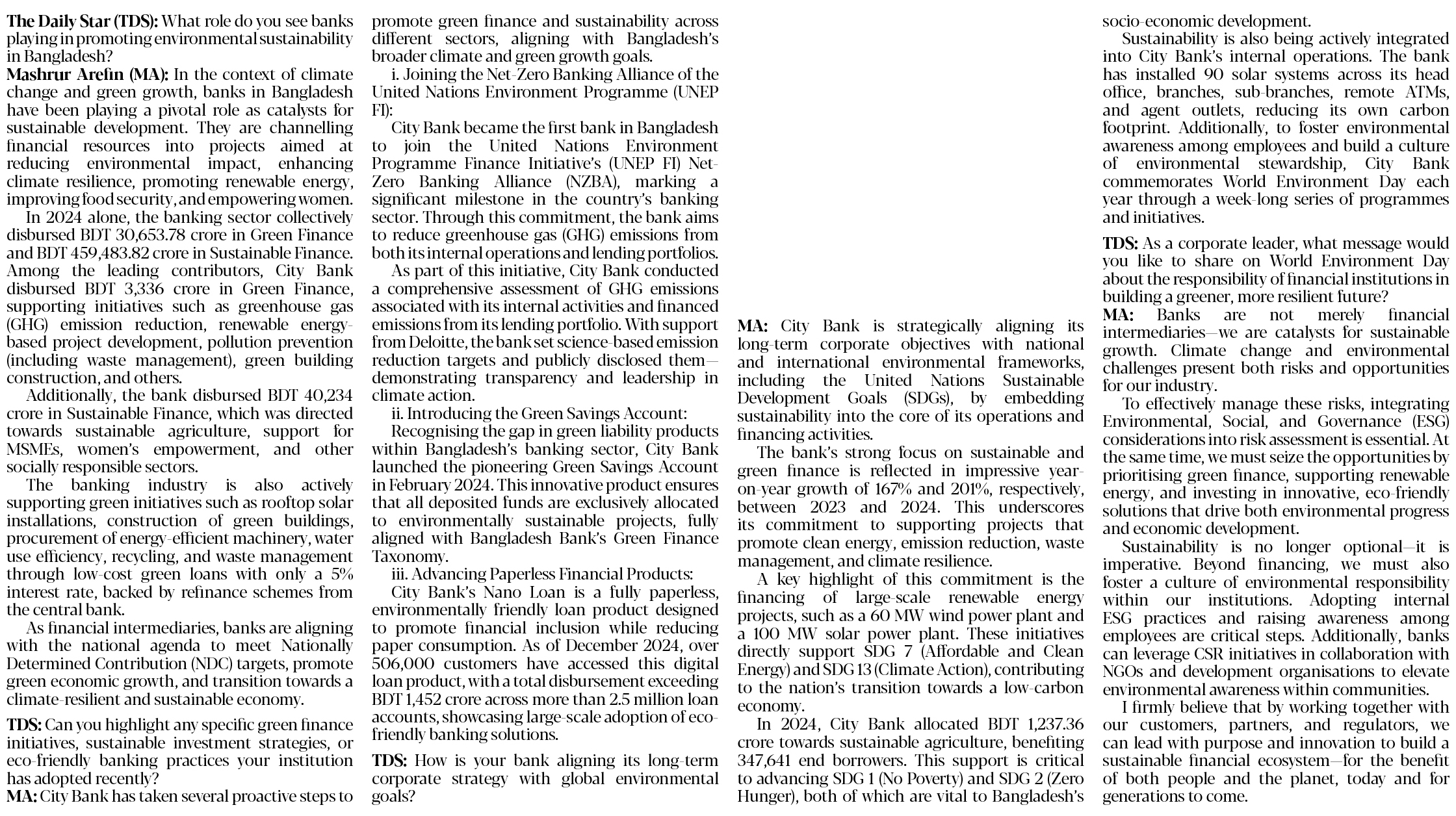 The Daily Star (TDS): What role do you see banks playing in promoting environmental sustainability in Bangladesh?
Mashrur Arefin (MA): In the context of climate change and green growth, banks in Bangladesh have been playing a pivotal role as catalysts for sustainable development. They are channelling financial resources into projects aimed at reducing environmental impact, enhancing climate resilience, promoting renewable energy, improving food security, and empowering women.

In 2024 alone, the banking sector collectively disbursed BDT 30,653.78 crore in Green Finance and BDT 459,483.82 crore in Sustainable Finance. Among the leading contributors, City Bank disbursed BDT 3,336 crore in Green Finance, supporting initiatives such as greenhouse gas (GHG) emission reduction, renewable energy-based project development, pollution prevention (including waste management), green building construction, and others.

Additionally, the bank disbursed BDT 40,234 crore in Sustainable Finance, which was directed towards sustainable agriculture, support for MSMEs, women's empowerment, and other socially responsible sectors.

The banking industry is also actively supporting green initiatives such as rooftop solar installations, construction of green buildings, procurement of energy-efficient machinery, water use efficiency, recycling, and waste management through low-cost green loans with only a 5% interest rate, backed by refinance schemes from the central bank.

As financial intermediaries, banks are aligning with the national agenda to meet Nationally Determined Contribution (NDC) targets, promote green economic growth, and transition towards a climate-resilient and sustainable economy.

TDS: Can you highlight any specific green finance initiatives, sustainable investment strategies, or eco-friendly banking practices your institution has adopted recently?
MA: City Bank has taken several proactive steps to promote green finance and sustainability across different sectors, aligning with Bangladesh's broader climate and green growth goals.

i. Joining the Net-Zero Banking Alliance of the United Nations Environment Programme (UNEP FI):

City Bank became the first bank in Bangladesh to join the United Nations Environment Programme Finance Initiative's (UNEP FI) Net-Zero Banking Alliance (NZBA), marking a significant milestone in the country's banking sector. Through this commitment, the bank aims to reduce greenhouse gas (GHG) emissions from both its internal operations and lending portfolios.

As part of this initiative, City Bank conducted a comprehensive assessment of GHG emissions associated with its internal activities and financed emissions from its lending portfolio. With support from Deloitte, the bank set science-based emission reduction targets and publicly disclosed them—demonstrating transparency and leadership in climate action.

ii. Introducing the Green Savings Account:

Recognising the gap in green liability products within Bangladesh's banking sector, City Bank launched the pioneering Green Savings Account in February 2024. This innovative product ensures that all deposited funds are exclusively allocated to environmentally sustainable projects, fully aligned with Bangladesh Bank's Green Finance Taxonomy.

iii. Advancing Paperless Financial Products:

City Bank's Nano Loan is a fully paperless, environmentally friendly loan product designed to promote financial inclusion while reducing paper consumption. As of December 2024, over 506,000 customers have accessed this digital loan product, with a total disbursement exceeding BDT 1,452 crore across more than 2.5 million loan accounts, showcasing large-scale adoption of eco-friendly banking solutions.

TDS: How is your bank aligning its long-term corporate strategy with global environmental goals?

MA: City Bank is strategically aligning its long-term corporate objectives with national and international environmental frameworks, including the United Nations Sustainable Development Goals (SDGs), by embedding sustainability into the core of its operations and financing activities.

The bank's strong focus on sustainable and green finance is reflected in impressive year-on-year growth of 167% and 201%, respectively, between 2023 and 2024. This underscores its commitment to supporting projects that promote clean energy, emission reduction, waste management, and climate resilience.

A key highlight of this commitment is the financing of large-scale renewable energy projects, such as a 60 MW wind power plant and a 100 MW solar power plant. These initiatives directly support SDG 7 (Affordable and Clean Energy) and SDG 13 (Climate Action), contributing to the nation's transition towards a low-carbon economy.

In 2024, City Bank allocated BDT 1,237.36 crore towards sustainable agriculture, benefiting 347,641 end borrowers. This support is critical to advancing SDG 1 (No Poverty) and SDG 2 (Zero Hunger), both of which are vital to Bangladesh's socio-economic development.

Sustainability is also being actively integrated into City Bank's internal operations. The bank has installed 90 solar systems across its head office, branches, sub-branches, remote ATMs, and agent outlets, reducing its own carbon footprint. Additionally, to foster environmental awareness among employees and build a culture of environmental stewardship, City Bank commemorates World Environment Day each year through a week-long series of programmes and initiatives.

TDS: As a corporate leader, what message would you like to share on World Environment Day about the responsibility of financial institutions in building a greener, more resilient future?
MA: Banks are not merely financial intermediaries—we are catalysts for sustainable growth. Climate change and environmental challenges present both risks and opportunities for our industry.

To effectively manage these risks, integrating Environmental, Social, and Governance (ESG) considerations into risk assessment is essential. At the same time, we must seize the opportunities by prioritising green finance, supporting renewable energy, and investing in innovative, eco-friendly solutions that drive both environmental progress and economic development.

Sustainability is no longer optional—it is imperative. Beyond financing, we must also foster a culture of environmental responsibility within our institutions. Adopting internal ESG practices and raising awareness among employees are critical steps. Additionally, banks can leverage CSR initiatives in collaboration with NGOs and development organisations to elevate environmental awareness within communities.

I firmly believe that by working together with our customers, partners, and regulators, we can lead with purpose and innovation to build a sustainable financial ecosystem—for the benefit of both people and the planet, today and for generations to come.